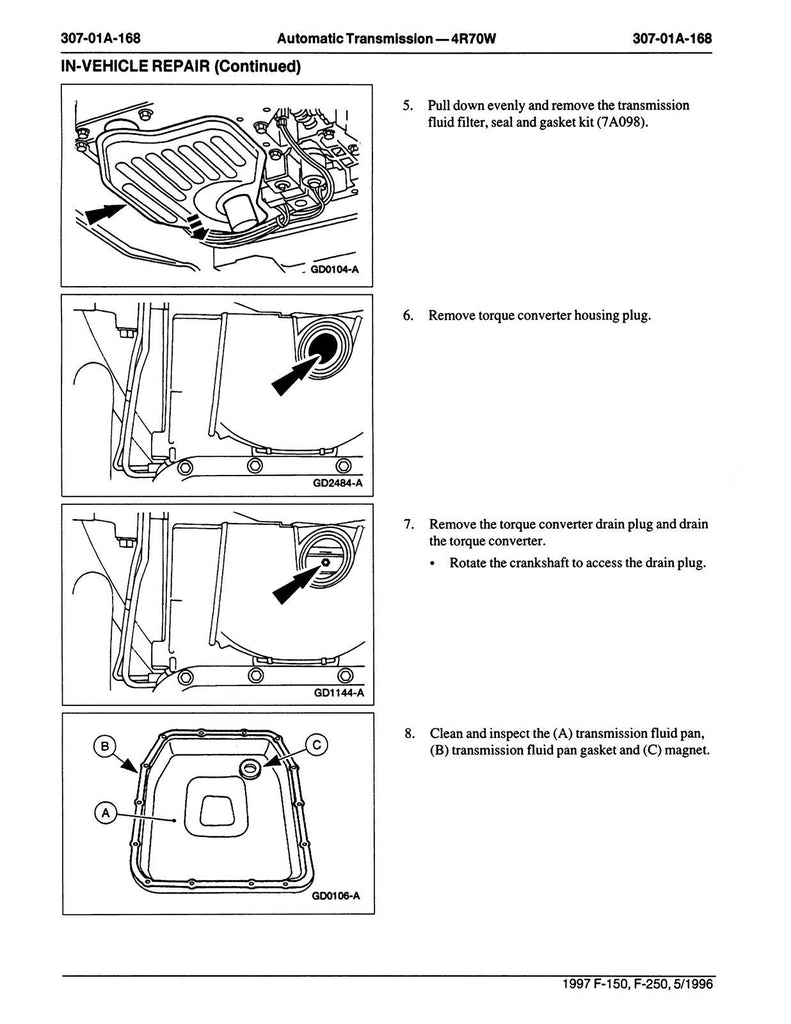 307-01A-168 Automatic Transmission — 4R70W 307-01A-168

IN-VEHICLE REPAIR (Continued)

GD0104-A

5. Pull down evenly and remove the transmission fluid filter, seal and gasket kit (7A098).

GD2484-A

6. Remove torque converter housing plug.

GD1144-A

7. Remove the torque converter drain plug and drain the torque converter.

• Rotate the crankshaft to access the drain plug.

B

C

A

GD0106-A

8. Clean and inspect the (A) transmission fluid pan, (B) transmission fluid pan gasket and (C) magnet.

1997 F-150, F-250, 5/1996